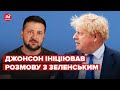 24

ДЖОНСОН ІНІЦІЮВАВ РОЗМОВУ З ЗЕЛЕНСЬКИМ